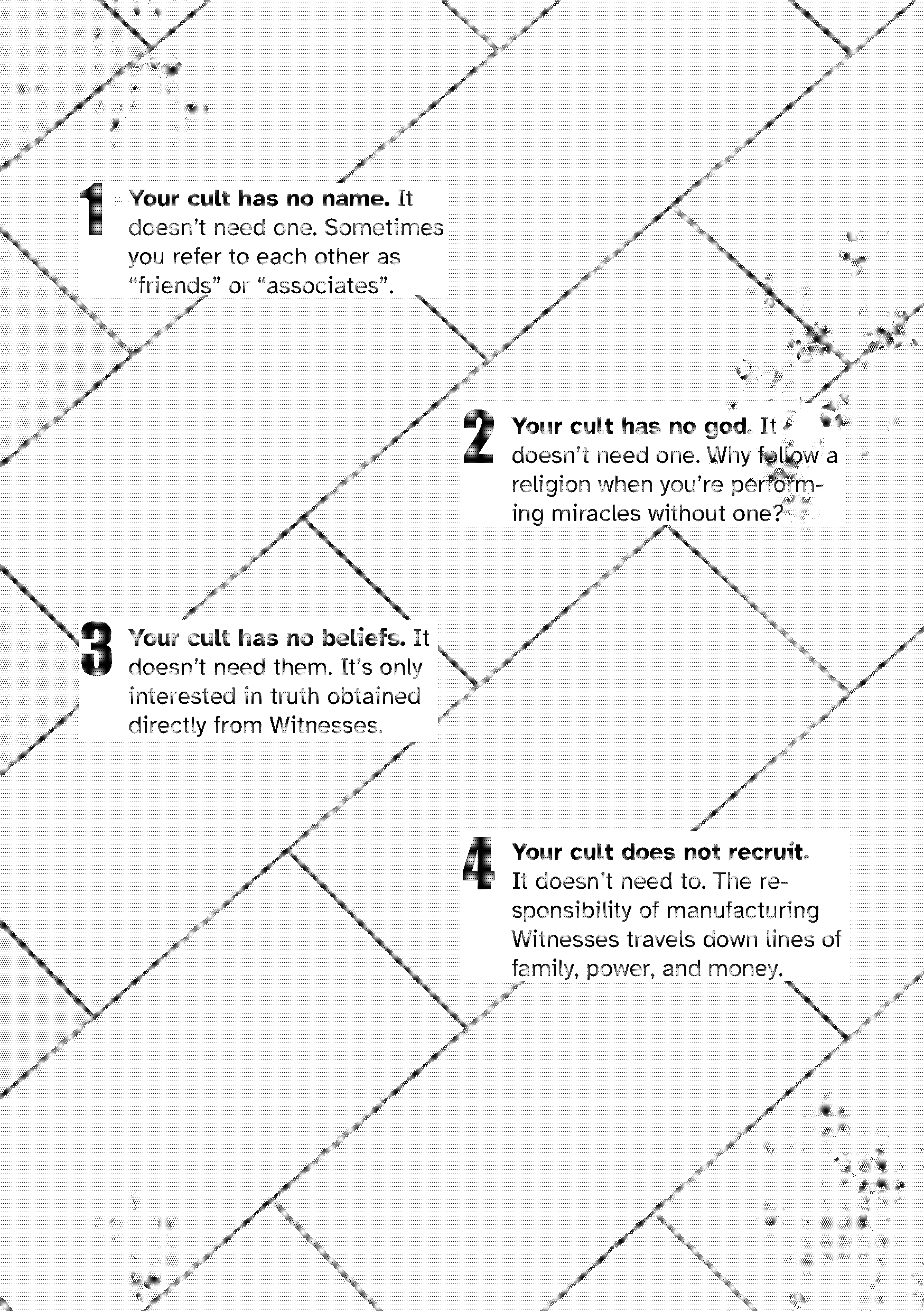 1 Your cult has no name. It doesn't need one. Sometimes you refer to each other as "friends" or "associates".

2 Your cult has no god. It doesn't need one. Why follow a religion when you're performing miracles without one?

3 Your cult has no beliefs. It doesn't need them. It's only interested in truth obtained directly from Witnesses.

4 Your cult does not recruit. It doesn't need to. The responsibility of manufacturing Witnesses travels down lines of family, power, and money.